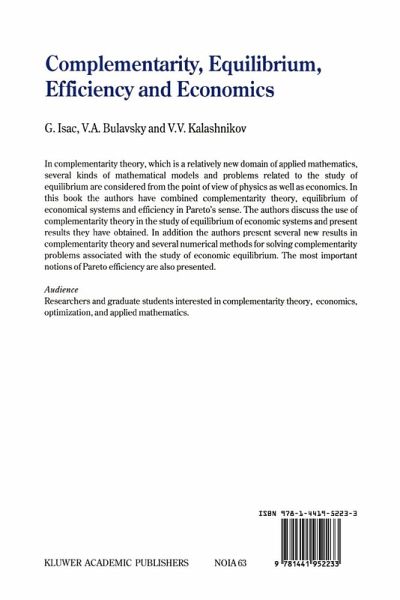 Complementarity, Equilibrium, Efficiency and Economics

G. Isac, V.A. Bulavsky and V.V. Kalashnikov

In complementarity theory, which is a relatively new domain of applied mathematics, several kinds of mathematical models and problems related to the study of equilibrium are considered from the point of view of physics as well as economics. In this book the authors have combined complementarity theory, equilibrium of economical systems and efficiency in Pareto's sense. The authors discuss the use of complementarity theory in the study of equilibrium of economic systems and present results they have obtained. In addition the authors present several new results in complementarity theory and several numerical methods for solving complementarity problems associated with the study of economic equilibrium. The most important notions of Pareto efficiency are also presented.

Audience
Researchers and graduate students interested in complementarity theory, economics, optimization, and applied mathematics.

ISBN 978-1-4419-5223-3

KLUWER ACADEMIC PUBLISHERS NOIA 63

9 781441 952233